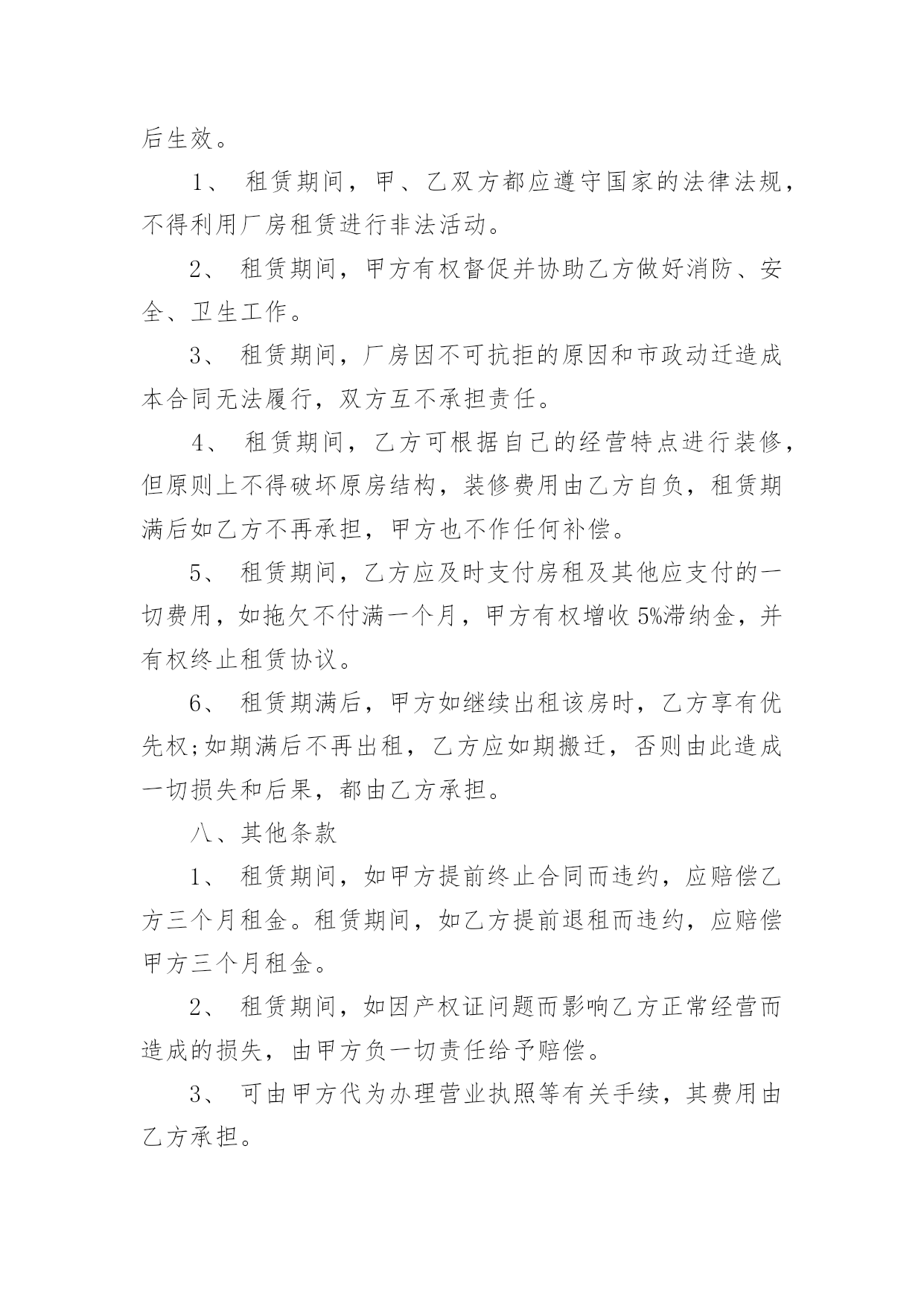 后生效。

1、 租赁期间，甲、乙双方都应遵守国家的法律法规，不得利用厂房租赁进行非法活动。

2、 租赁期间，甲方有权督促并协助乙方做好消防、安全、卫生工作。

3、 租赁期间，厂房因不可抗拒的原因和市政动迁造成本合同无法履行，双方互不承担责任。

4、 租赁期间，乙方可根据自己的经营特点进行装修，但原则上不得破坏原房结构，装修费用由乙方自负，租赁期满后如乙方不再承担，甲方也不作任何补偿。

5、 租赁期间，乙方应及时支付房租及其他应支付的一切费用，如拖欠不付满一个月，甲方有权增收 5%滞纳金，并有权终止租赁协议。

6、 租赁期满后，甲方如继续出租该房时，乙方享有优先权;如期满后不再出租，乙方应如期搬迁，否则由此造成一切损失和后果，都由乙方承担。

八、其他条款

1、 租赁期间，如甲方提前终止合同而违约，应赔偿乙方三个月租金。租赁期间，如乙方提前退租而违约，应赔偿甲方三个月租金。

2、 租赁期间，如因产权证问题而影响乙方正常经营而造成的损失，由甲方负一切责任给予赔偿。

3、 可由甲方代为办理营业执照等有关手续，其费用由乙方承担。